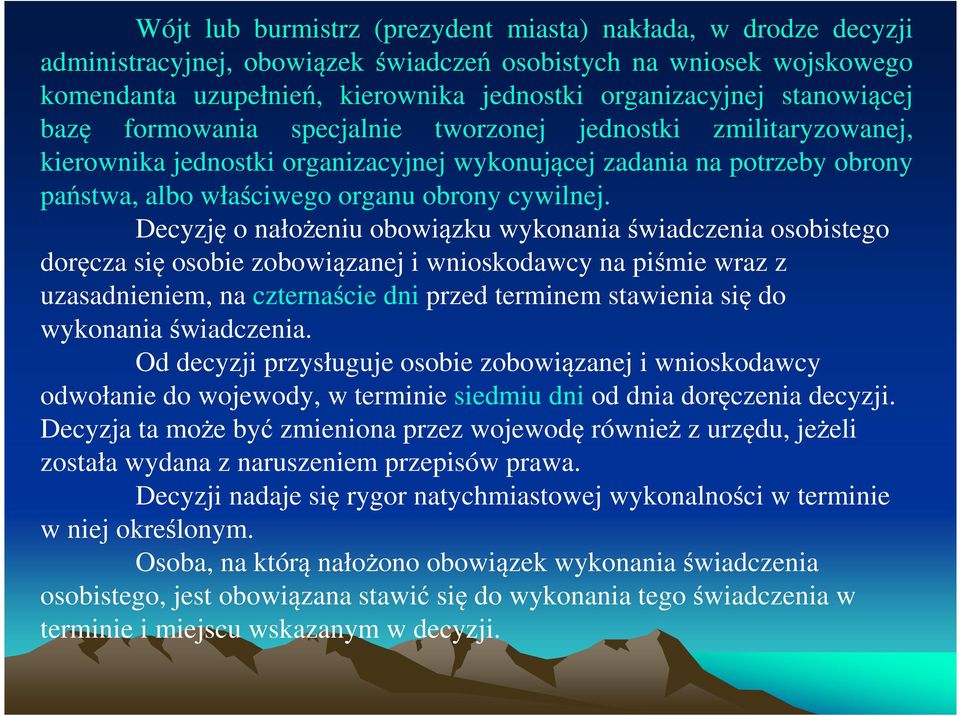 Wójt lub burmistrz (prezydent miasta) nakłada, w drodze decyzji administracyjnej, obowiązek świadczeń osobistych na wniosek wojskowego komendanta uzupełnień, kierownika jednostki organizacyjnej stanowiącej bazę formowania specjalnie tworzonej jednostki zmilitaryzowanej, kierownika jednostki organizacyjnej wykonującej zadania na potrzeby obrony państwa, albo właściwego organu obrony cywilnej.

Decyzję o nałożeniu obowiązku wykonania świadczenia osobistego doręcza się osobie zobowiązanej i wnioskodawcy na piśmie wraz z uzasadnieniem, na czternaście dni przed terminem stawienia się do wykonania świadczenia.

Od decyzji przysługuje osobie zobowiązanej i wnioskodawcy odwołanie do wojewody, w terminie siedmiu dni od dnia doręczenia decyzji. Decyzja ta może być zmieniona przez wojewodę również z urzędu, jeżeli została wydana z naruszeniem przepisów prawa.

Decyzji nadaje się rygor natychmiastowej wykonalności w terminie w niej określonym.

Osoba, na którą nałożono obowiązek wykonania świadczenia osobistego, jest obowiązana stawić się do wykonania tego świadczenia w terminie i miejscu wskazanym w decyzji.